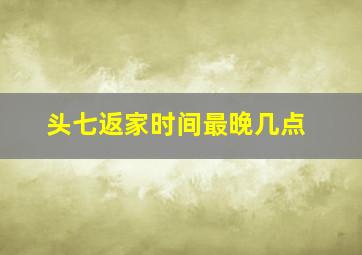 头七返家时间最晚几点